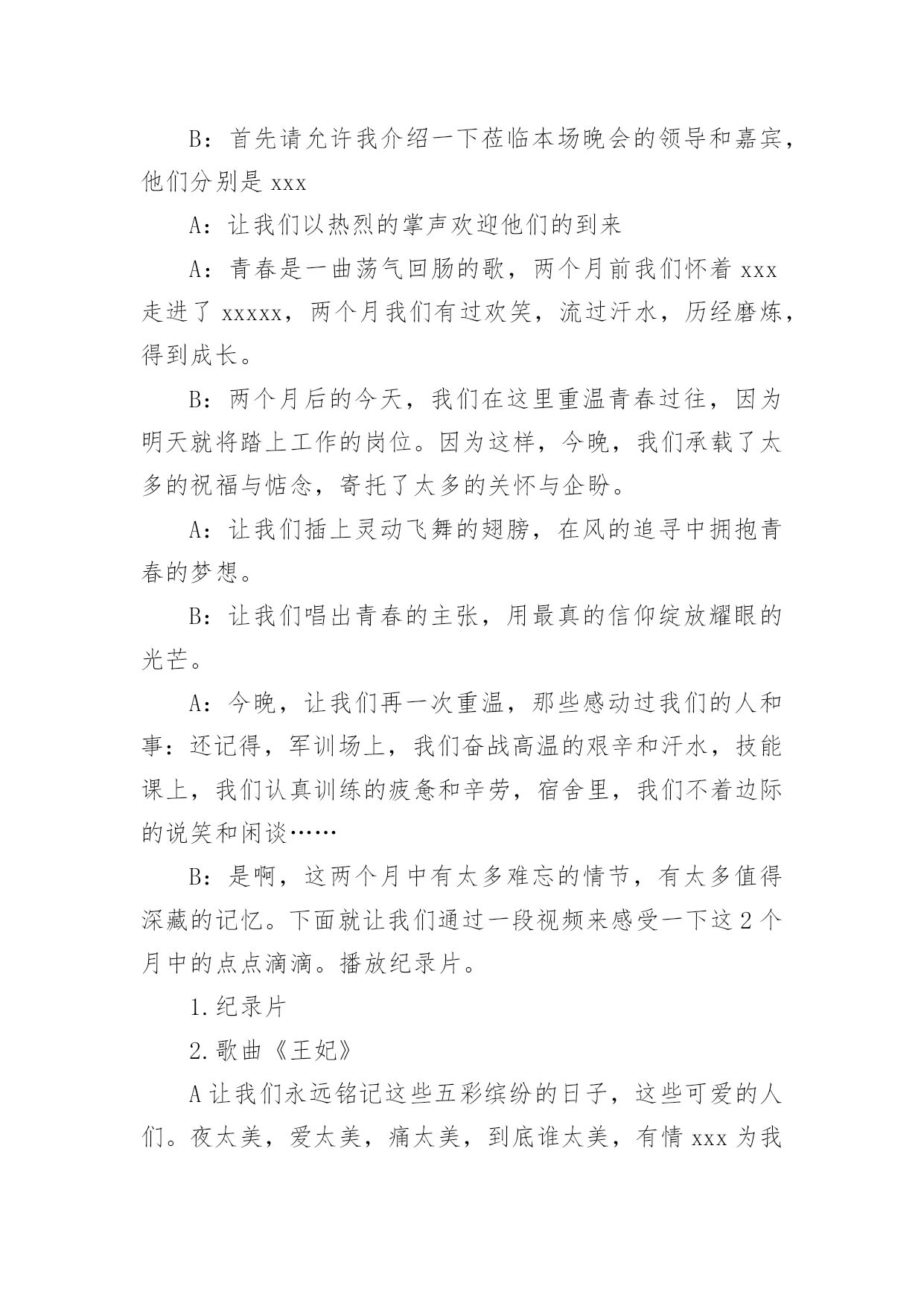 B：首先请允许我介绍一下莅临本场晚会的领导和嘉宾，他们分别是 xxx

A：让我们以热烈的掌声欢迎他们的到来

A：青春是一曲荡气回肠的歌，两个月前我们怀着 xxx 走进了 xxxxx，两个月我们有过欢笑，流过汗水，历经磨炼，得到成长。

B：两个月后的今天，我们在这里重温青春过往，因为明天就将踏上工作的岗位。因为这样，今晚，我们承载了太多的祝福与惦念，寄托了太多的关怀与企盼。

A：让我们插上灵动飞舞的翅膀，在风的追寻中拥抱青春的梦想。

B：让我们唱出青春的主张，用最真的信仰绽放耀眼的光芒。

A：今晚，让我们再一次重温，那些感动过我们的人和事：还记得，军训场上，我们奋战高温的艰辛和汗水，技能课上，我们认真训练的疲惫和辛劳，宿舍里，我们不着边际的说笑和闲谈……

B：是啊，这两个月中有太多难忘的情节，有太多值得深藏的记忆。下面就让我们通过一段视频来感受一下这 2 个月中的点点滴滴。播放纪录片。

1.纪录片

2.歌曲《王妃》

A 让我们永远铭记这些五彩缤纷的日子，这些可爱的人们。夜太美，爱太美，痛太美，到底谁太美，有情 xxx 为我